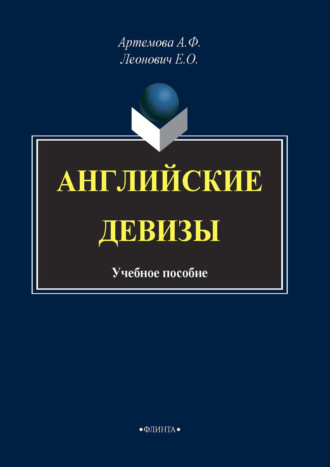 Артемова А.Ф.
Леонович Е.О.

АНГЛИЙСКИЕ ДЕВИЗЫ

Учебное пособие

•ФЛИНТА•